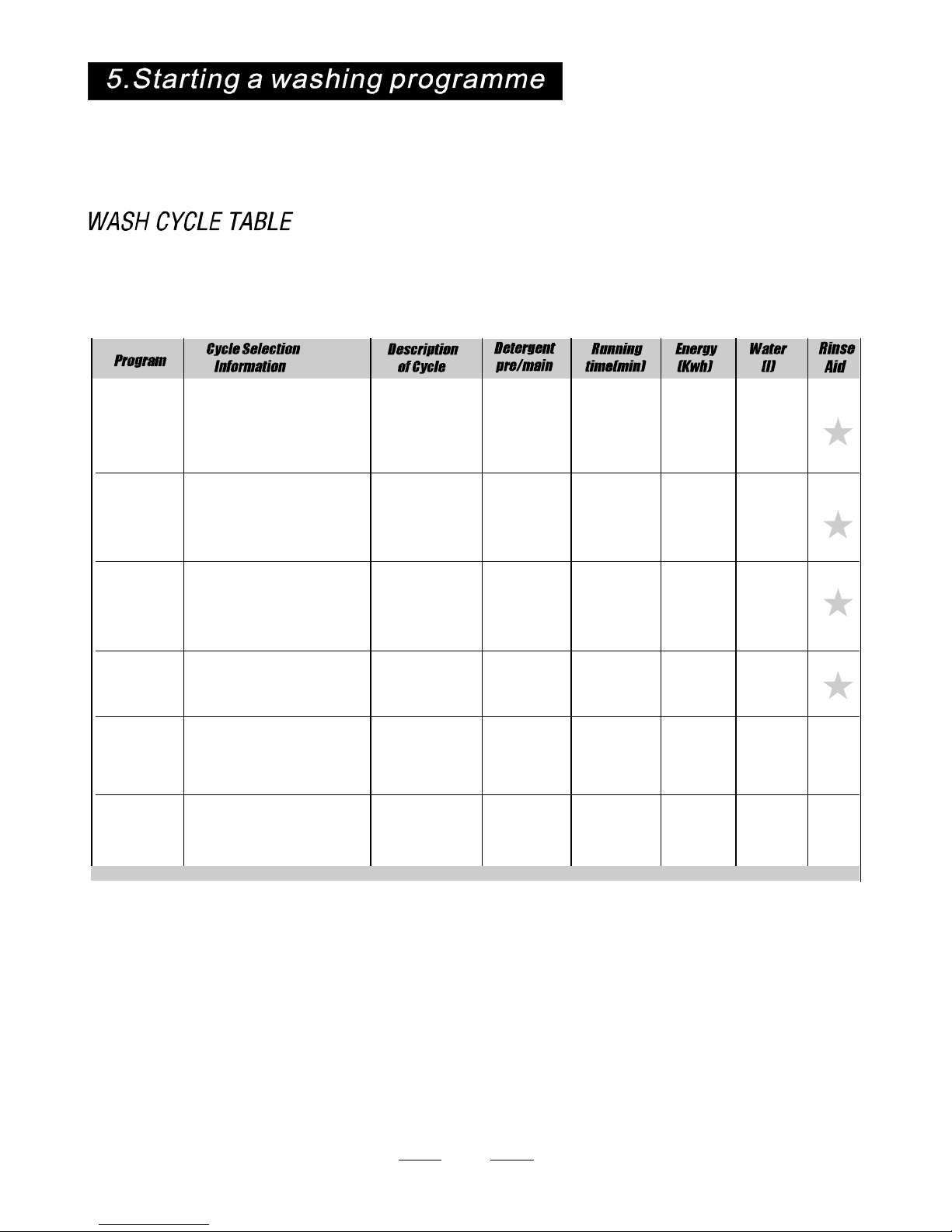 5.Starting a washing programme

WASH CYCLE TABLE

| Program | Cycle Selection Information | Description of Cycle | Detergent pre/main | Running time(min) | Energy (Kwh) | Water (l) | Rinse Aid |
|---|---|---|---|---|---|---|---|
| | | | | | | | ★ |
| | | | | | | | ★ |
| | | | | | | | ★ |
| | | | | | | | ★ |
| | | | | | | | |
| | | | | | | | |